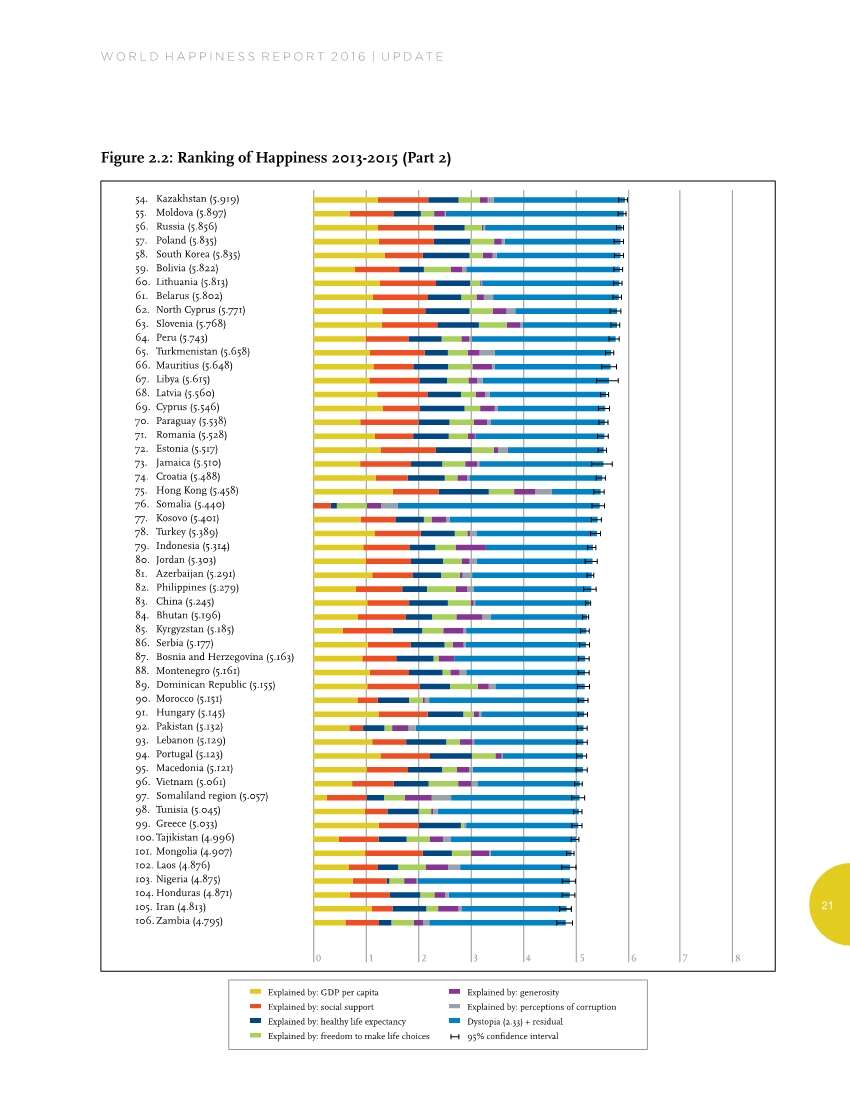 WORLD HAPPINESS REPORT 2016 | UPDATE

Figure 2.2: Ranking of Happiness 2013-2015 (Part 2)

54. Kazakhstan (5.919)
55. Moldova (5.897)
56. Russia (5.856)
57. Poland (5.835)
58. South Korea (5.835)
59. Bolivia (5.822)
60. Lithuania (5.813)
61. Belarus (5.802)
62. North Cyprus (5.771)
63. Slovenia (5.768)
64. Peru (5.743)
65. Turkmenistan (5.658)
66. Mauritius (5.648)
67. Libya (5.615)
68. Latvia (5.560)
69. Cyprus (5.546)
70. Paraguay (5.538)
71. Romania (5.528)
72. Estonia (5.517)
73. Jamaica (5.510)
74. Croatia (5.488)
75. Hong Kong (5.458)
76. Somalia (5.440)
77. Kosovo (5.401)
78. Turkey (5.389)
79. Indonesia (5.314)
80. Jordan (5.303)
81. Azerbaijan (5.291)
82. Philippines (5.279)
83. China (5.245)
84. Bhutan (5.196)
85. Kyrgyzstan (5.185)
86. Serbia (5.177)
87. Bosnia and Herzegovina (5.163)
88. Montenegro (5.161)
89. Dominican Republic (5.155)
90. Morocco (5.151)
91. Hungary (5.145)
92. Pakistan (5.132)
93. Lebanon (5.129)
94. Portugal (5.123)
95. Macedonia (5.121)
96. Vietnam (5.061)
97. Somaliland region (5.057)
98. Tunisia (5.045)
99. Greece (5.033)
100. Tajikistan (4.996)
101. Mongolia (4.907)
102. Laos (4.876)
103. Nigeria (4.875)
104. Honduras (4.871)
105. Iran (4.813)
106. Zambia (4.795)

0 1 2 3 4 5 6 7 8

Explained by: GDP per capita
Explained by: social support
Explained by: healthy life expectancy
Explained by: freedom to make life choices
Explained by: generosity
Explained by: perceptions of corruption
Dystopia (2.33) + residual
95% confidence interval

21